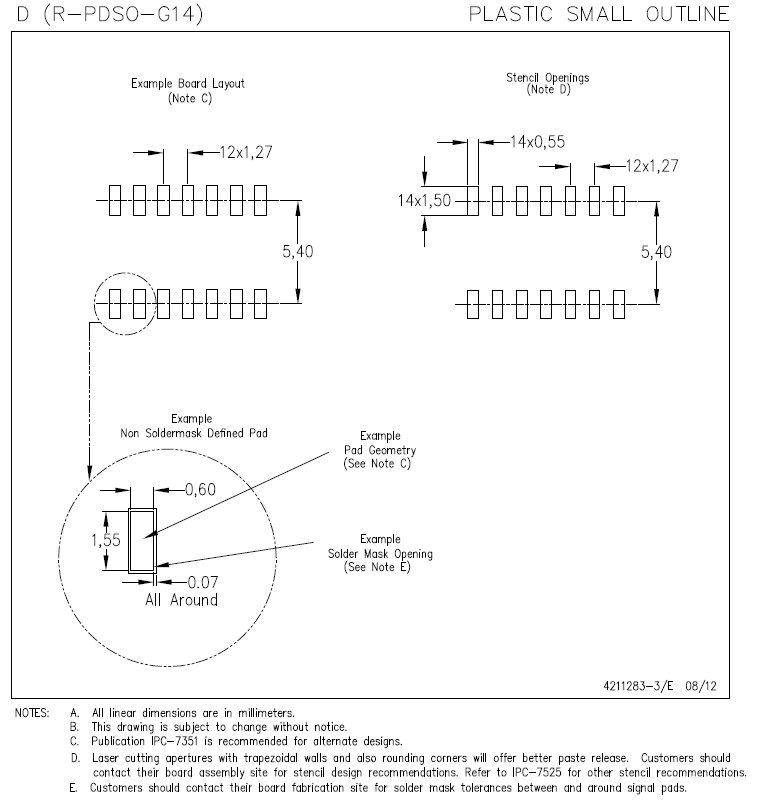 D (R-PDSO-G14)

PLASTIC SMALL OUTLINE

Example Board Layout
(Note C)

12x1,27

5,40

Stencil Openings
(Note D)

14x0,55

12x1,27

14x1,50

5,40

Example
Non Soldermask Defined Pad

Example
Pad Geometry
(See Note C)

0,60

1,55

Example
Solder Mask Opening
(See Note E)

0.07
All Around

4211283-3/E 08/12

NOTES: A. All linear dimensions are in millimeters.
B. This drawing is subject to change without notice.
C. Publication IPC-7351 is recommended for alternate designs.
D. Laser cutting apertures with trapezoidal walls and also rounding corners will offer better paste release. Customers should contact their board assembly site for stencil design recommendations. Refer to IPC-7525 for other stencil recommendations.
E. Customers should contact their board fabrication site for solder mask tolerances between and around signal pads.